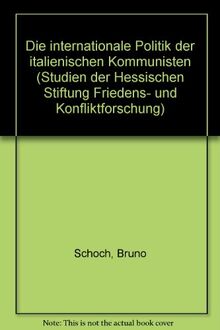 Die internationale Politik der italienischen Kommunisten (Studien der Hessischen Stiftung Friedens- und Konfliktforschung)

Schoch, Bruno

Note: This is not the actual book cover